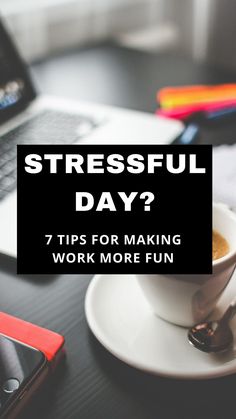 STRESSFUL DAY?

7 TIPS FOR MAKING WORK MORE FUN